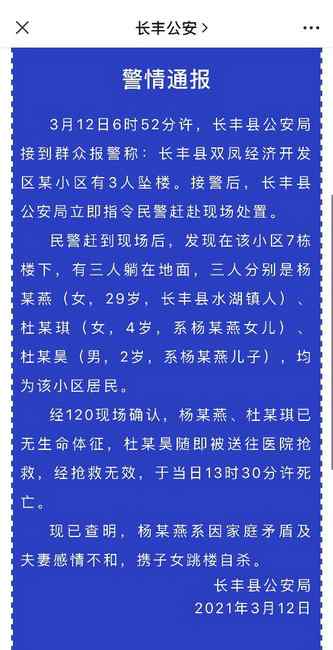 长丰公安 >

警情通报

3月12日6时52分许，长丰县公安局接到群众报警称：长丰县双凤经济开发区某小区有3人坠楼。接警后，长丰县公安局立即指令民警赶赴现场处置。

民警赶到现场后，发现在该小区7栋楼下，有三人躺在地面，三人分别是杨某燕（女，29岁，长丰县水湖镇人）、杜某琪（女，4岁，系杨某燕女儿）、杜某昊（男，2岁，系杨某燕儿子），均为该小区居民。

经120现场确认，杨某燕、杜某琪已无生命体征，杜某昊随即被送往医院抢救，经抢救无效，于当日13时30分许死亡。

现已查明，杨某燕系因家庭矛盾及夫妻感情不和，携子女跳楼自杀。

长丰县公安局
2021年3月12日